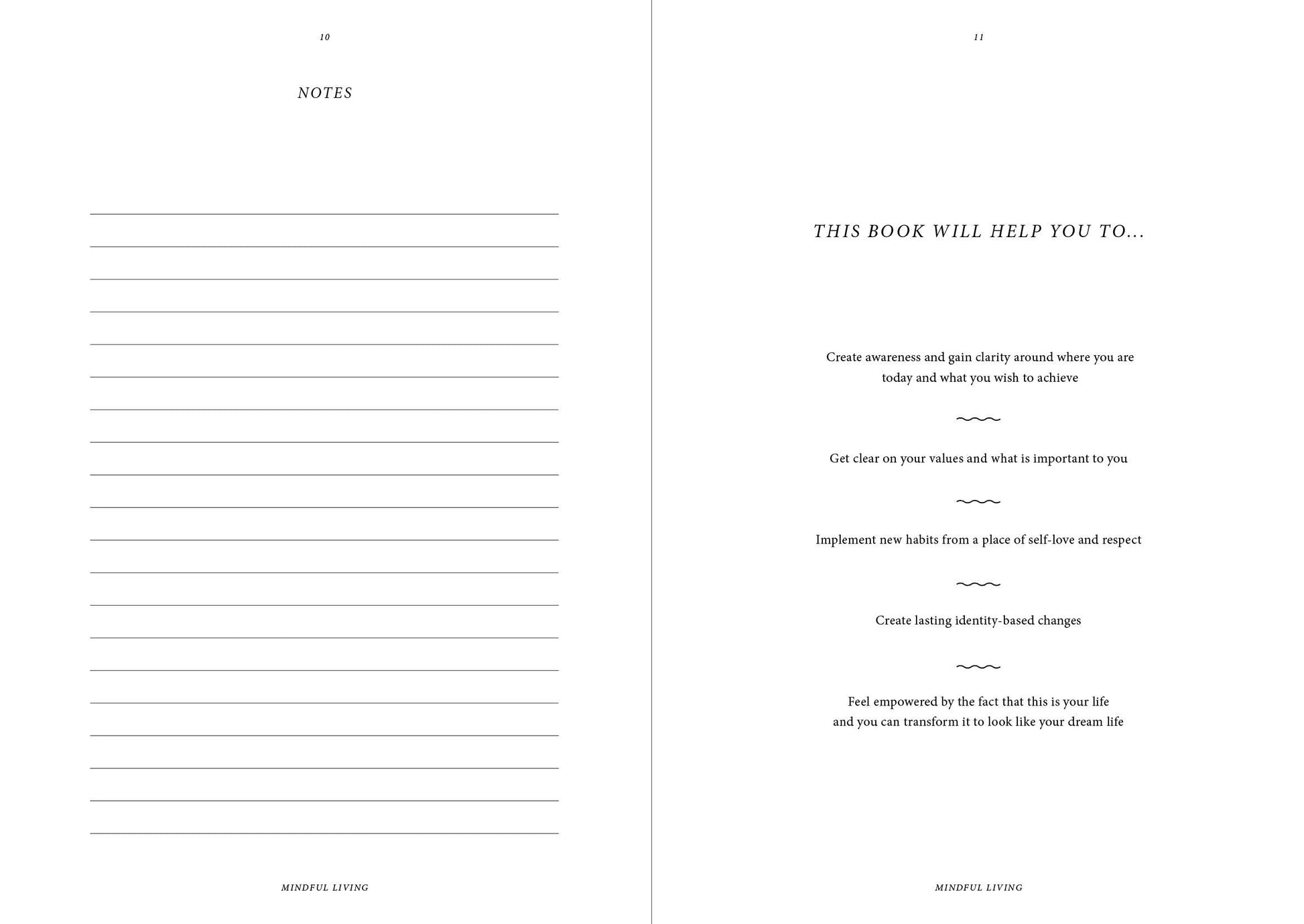 10

NOTES

MINDFUL LIVING

11

THIS BOOK WILL HELP YOU TO...

Create awareness and gain clarity around where you are today and what you wish to achieve

Get clear on your values and what is important to you

Implement new habits from a place of self-love and respect

Create lasting identity-based changes

Feel empowered by the fact that this is your life and you can transform it to look like your dream life

MINDFUL LIVING